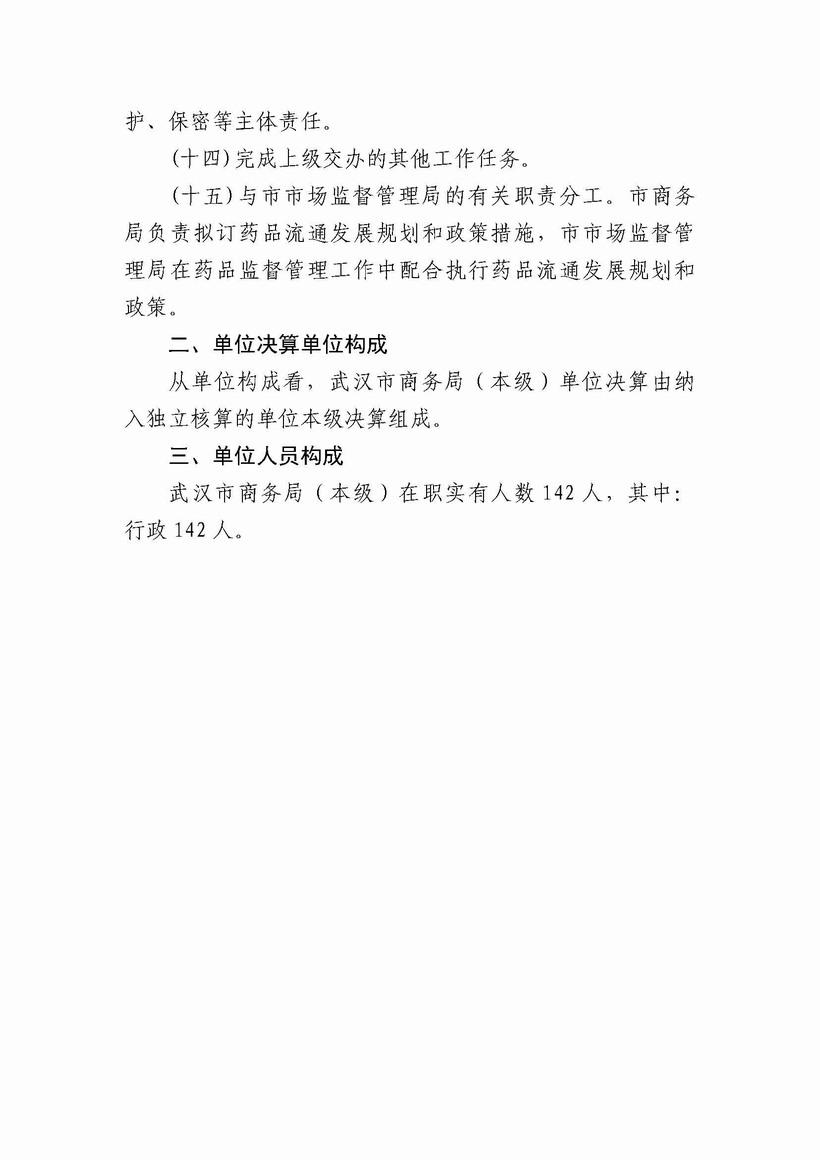 护、保密等主体责任。

(十四)完成上级交办的其他工作任务。

(十五)与市市场监督管理局的有关职责分工。市商务局负责拟订药品流通发展规划和政策措施，市市场监督管理局在药品监督管理工作中配合执行药品流通发展规划和政策。

二、单位决算单位构成

从单位构成看，武汉市商务局（本级）单位决算由纳入独立核算的单位本级决算组成。

三、单位人员构成

武汉市商务局（本级）在职实有人数 142 人，其中：行政 142 人。